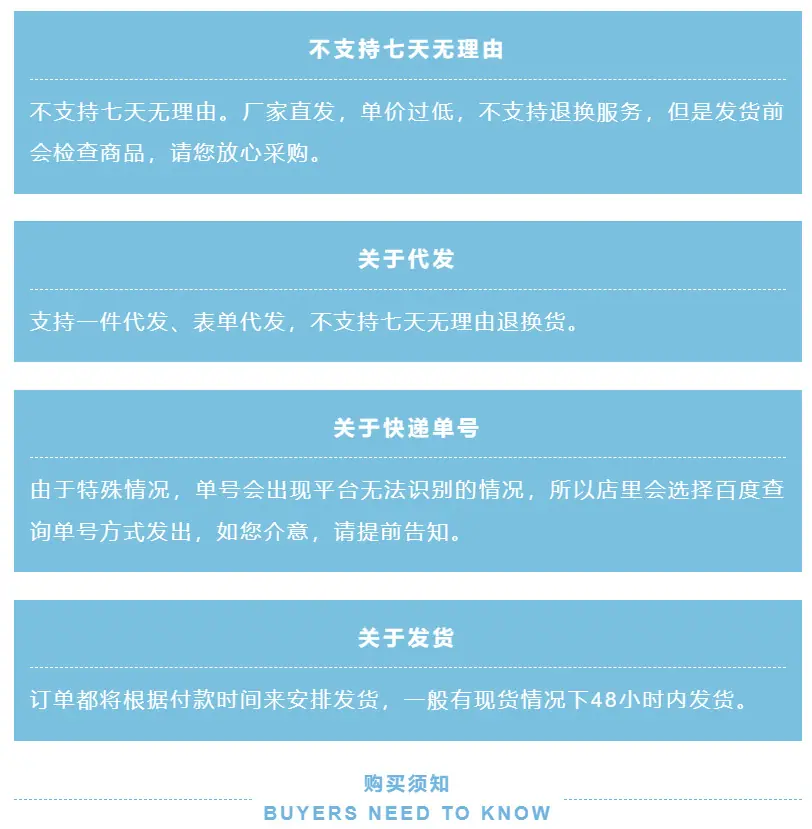 不支持七天无理由

不支持七天无理由。厂家直发，单价过低，不支持退换服务，但是发货前会检查商品，请您放心采购。

关于代发

支持一件代发、表单代发，不支持七天无理由退换货。

关于快递单号

由于特殊情况，单号会出现平台无法识别的情况，所以店里会选择百度查询单号方式发出，如您介意，请提前告知。

关于发货

订单都将根据付款时间来安排发货，一般有现货情况下48小时内发货。

购买须知
BUYERS NEED TO KNOW